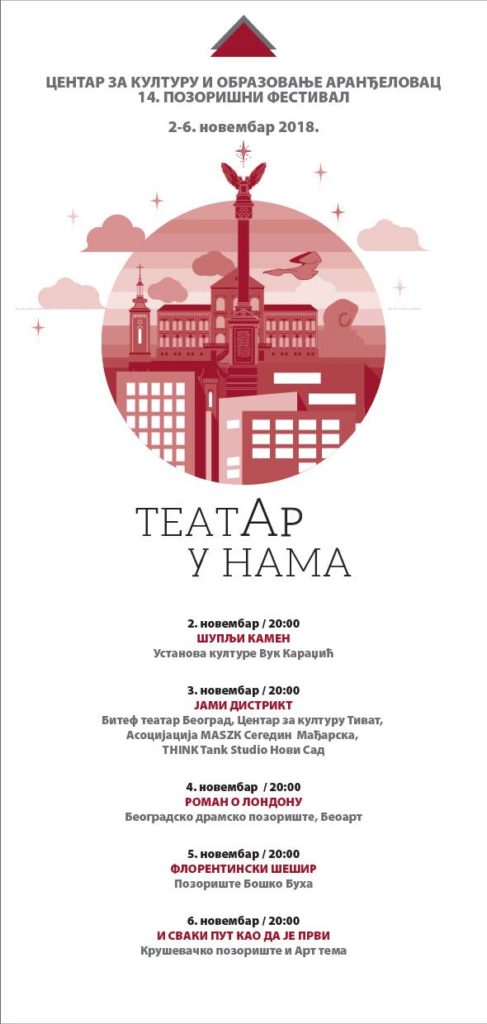 ЦЕНТАР ЗА КУЛТУРУ И ОБРАЗОВАЊЕ АРАНЂЕЛОВАЦ
14. ПОЗОРИШНИ ФЕСТИВАЛ

2-6. новембар 2018.

ТЕАТАР
У НАМА

2. новембар / 20:00
ШУПЉИ КАМЕН
Установа културе Вук Караџић

3. новембар / 20:00
ЈАМИ ДИСТРИКТ
Битеф театар Београд, Центар за културу Тиват, Асоцијација MASZK Сегедин Мађарска, THINK Tank Studio Нови Сад

4. новембар / 20:00
РОМАН О ЛОНДОНУ
Београдско драмско позориште, Беоарт

5. новембар / 20:00
ФЛОРЕНТИНСКИ ШЕШИР
Позориште Бошко Буха

6. новембар / 20:00
И СВАКИ ПУТ КАО ДА ЈЕ ПРВИ
Крушевачко позориште и Арт тема